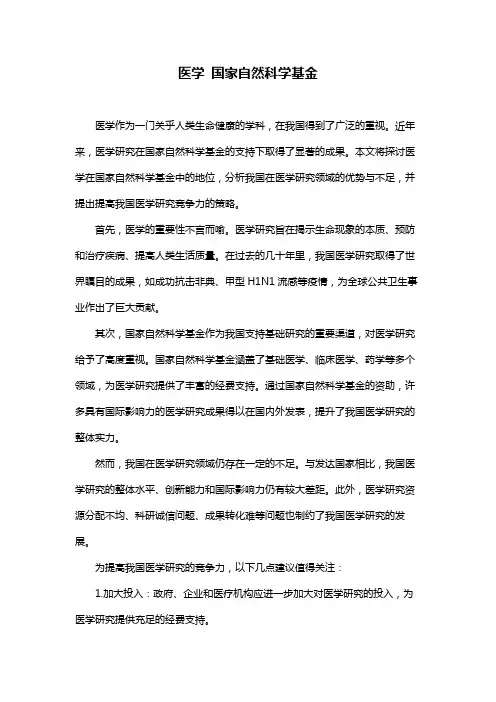 医学 国家自然科学基金

医学作为一门关乎人类生命健康的学科，在我国得到了广泛的重视。近年来，医学研究在国家自然科学基金的支持下取得了显著的成果。本文将探讨医学在国家自然科学基金中的地位，分析我国在医学研究领域的优势与不足，并提出提高我国医学研究竞争力的策略。

首先，医学的重要性不言而喻。医学研究旨在揭示生命现象的本质、预防和治疗疾病、提高人类生活质量。在过去的几十年里，我国医学研究取得了世界瞩目的成果，如成功抗击非典、甲型 H1N1 流感等疫情，为全球公共卫生事业作出了巨大贡献。

其次，国家自然科学基金作为我国支持基础研究的重要渠道，对医学研究给予了高度重视。国家自然科学基金涵盖了基础医学、临床医学、药学等多个领域，为医学研究提供了丰富的经费支持。通过国家自然科学基金的资助，许多具有国际影响力的医学研究成果得以在国内外发表，提升了我国医学研究的整体实力。

然而，我国在医学研究领域仍存在一定的不足。与发达国家相比，我国医学研究的整体水平、创新能力和国际影响力仍有较大差距。此外，医学研究资源分配不均、科研诚信问题、成果转化难等问题也制约了我国医学研究的发展。

为提高我国医学研究的竞争力，以下几点建议值得关注：

1.加大投入：政府、企业和医疗机构应进一步加大对医学研究的投入，为医学研究提供充足的经费支持。